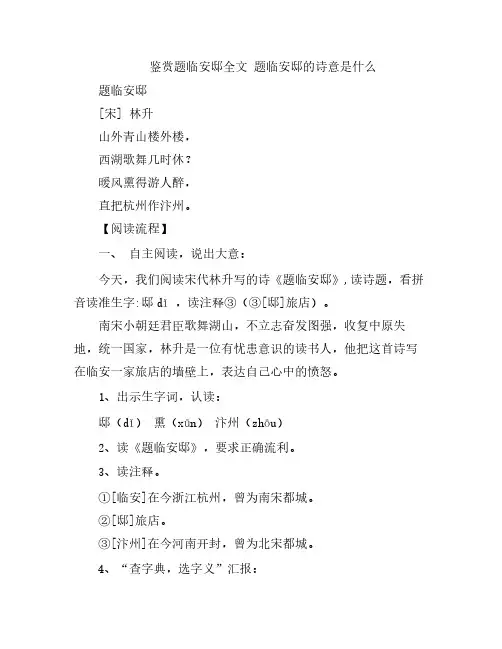 鉴赏题临安邸全文 题临安邸的诗意是什么

题临安邸

[宋] 林升

山外青山楼外楼，

西湖歌舞几时休？

暖风熏得游人醉，

直把杭州作汴州。

【阅读流程】

一、 自主阅读，说出大意：

今天，我们阅读宋代林升写的诗《题临安邸》，读诗题，看拼音读准生字：邸 dǐ ，读注释③（③[邸]旅店）。

南宋小朝廷君臣歌舞湖山，不立志奋发图强，收复中原失地，统一国家，林升是一位有忧患意识的读书人，他把这首诗写在临安一家旅店的墙壁上，表达自己心中的愤怒。

1、出示生字词，认读：

邸（dǐ） 熏（xūn） 汴州（zhōu）

2、读《题临安邸》，要求正确流利。

3、读注释。

①[临安]在今浙江杭州，曾为南宋都城。

②[邸]旅店。

③[汴州]在今河南开封，曾为北宋都城。

4、“查字典，选字义”汇报：